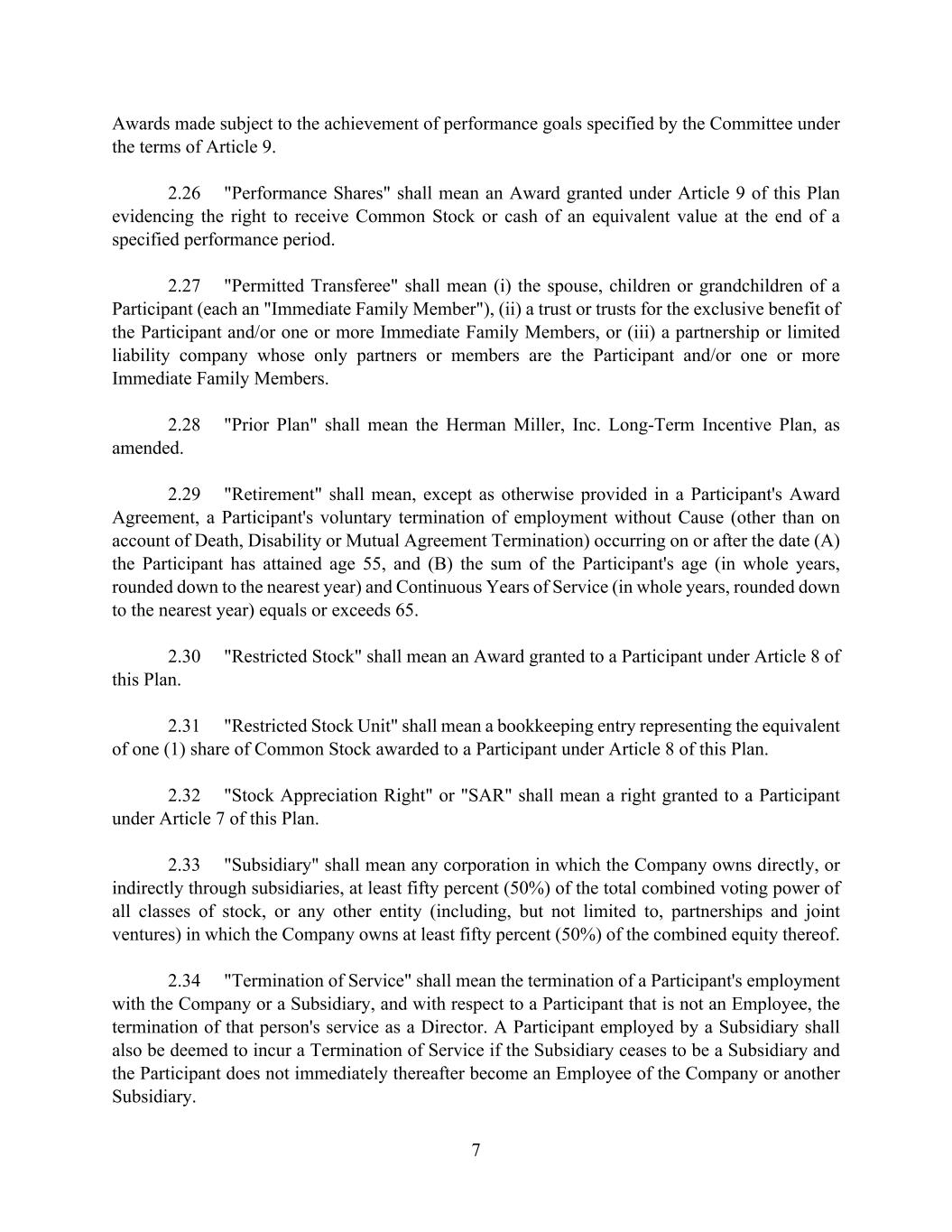 Awards made subject to the achievement of performance goals specified by the Committee under the terms of Article 9.

2.26 "Performance Shares" shall mean an Award granted under Article 9 of this Plan evidencing the right to receive Common Stock or cash of an equivalent value at the end of a specified performance period.

2.27 "Permitted Transferee" shall mean (i) the spouse, children or grandchildren of a Participant (each an "Immediate Family Member"), (ii) a trust or trusts for the exclusive benefit of the Participant and/or one or more Immediate Family Members, or (iii) a partnership or limited liability company whose only partners or members are the Participant and/or one or more Immediate Family Members.

2.28 "Prior Plan" shall mean the Herman Miller, Inc. Long-Term Incentive Plan, as amended.

2.29 "Retirement" shall mean, except as otherwise provided in a Participant's Award Agreement, a Participant's voluntary termination of employment without Cause (other than on account of Death, Disability or Mutual Agreement Termination) occurring on or after the date (A) the Participant has attained age 55, and (B) the sum of the Participant's age (in whole years, rounded down to the nearest year) and Continuous Years of Service (in whole years, rounded down to the nearest year) equals or exceeds 65.

2.30 "Restricted Stock" shall mean an Award granted to a Participant under Article 8 of this Plan.

2.31 "Restricted Stock Unit" shall mean a bookkeeping entry representing the equivalent of one (1) share of Common Stock awarded to a Participant under Article 8 of this Plan.

2.32 "Stock Appreciation Right" or "SAR" shall mean a right granted to a Participant under Article 7 of this Plan.

2.33 "Subsidiary" shall mean any corporation in which the Company owns directly, or indirectly through subsidiaries, at least fifty percent (50%) of the total combined voting power of all classes of stock, or any other entity (including, but not limited to, partnerships and joint ventures) in which the Company owns at least fifty percent (50%) of the combined equity thereof.

2.34 "Termination of Service" shall mean the termination of a Participant's employment with the Company or a Subsidiary, and with respect to a Participant that is not an Employee, the termination of that person's service as a Director. A Participant employed by a Subsidiary shall also be deemed to incur a Termination of Service if the Subsidiary ceases to be a Subsidiary and the Participant does not immediately thereafter become an Employee of the Company or another Subsidiary.

7